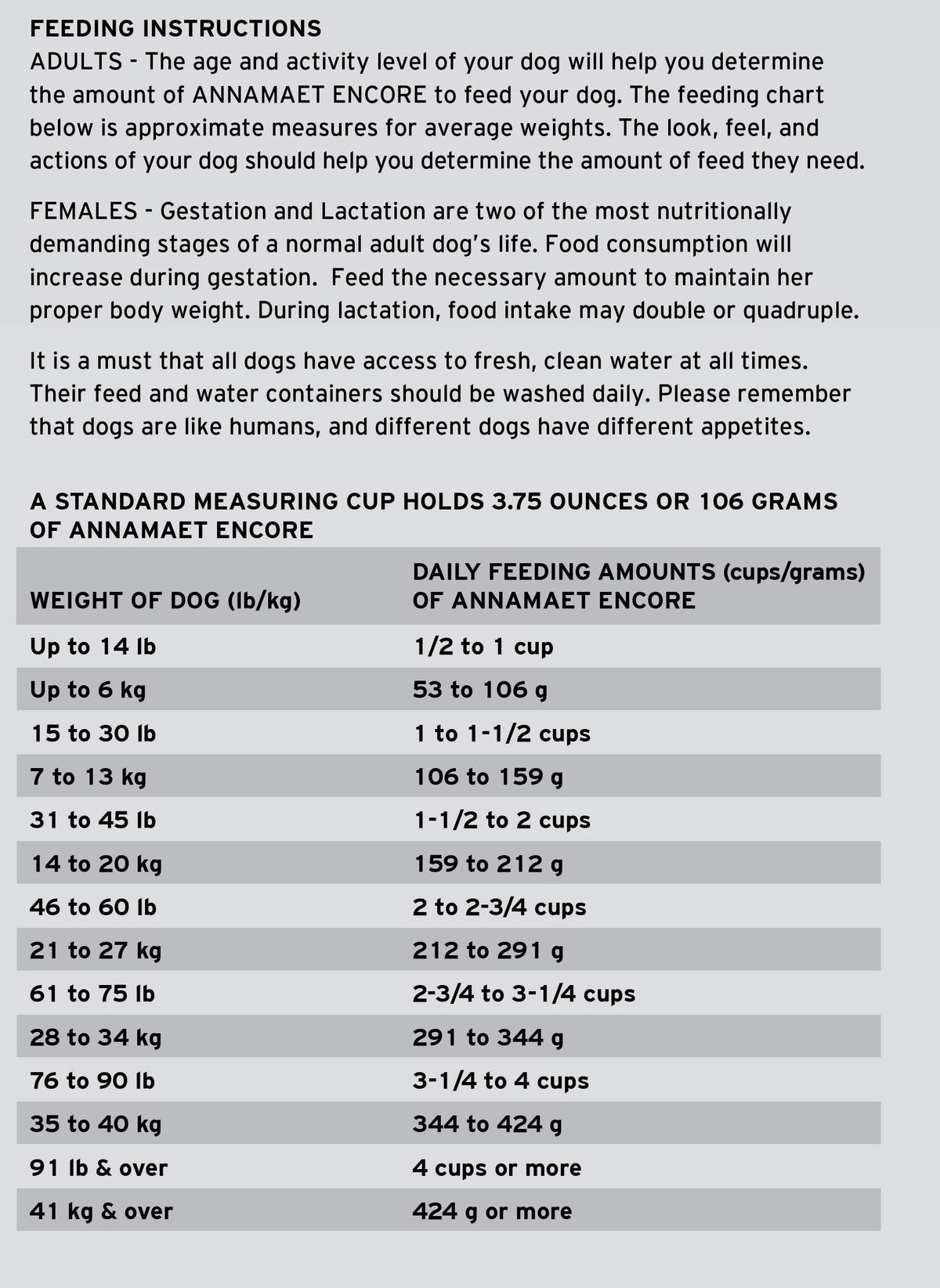 FEEDING INSTRUCTIONS
ADULTS - The age and activity level of your dog will help you determine the amount of ANNAMAET ENCORE to feed your dog. The feeding chart below is approximate measures for average weights. The look, feel, and actions of your dog should help you determine the amount of feed they need.

FEMALES - Gestation and Lactation are two of the most nutritionally demanding stages of a normal adult dog's life. Food consumption will increase during gestation.  Feed the necessary amount to maintain her proper body weight. During lactation, food intake may double or quadruple.

It is a must that all dogs have access to fresh, clean water at all times. Their feed and water containers should be washed daily. Please remember that dogs are like humans, and different dogs have different appetites.

A STANDARD MEASURING CUP HOLDS 3.75 OUNCES OR 106 GRAMS OF ANNAMAET ENCORE

| WEIGHT OF DOG (lb/kg) | DAILY FEEDING AMOUNTS (cups/grams) OF ANNAMAET ENCORE |
|---|---|
| Up to 14 lb | 1/2 to 1 cup |
| Up to 6 kg | 53 to 106 g |
| 15 to 30 lb | 1 to 1-1/2 cups |
| 7 to 13 kg | 106 to 159 g |
| 31 to 45 lb | 1-1/2 to 2 cups |
| 14 to 20 kg | 159 to 212 g |
| 46 to 60 lb | 2 to 2-3/4 cups |
| 21 to 27 kg | 212 to 291 g |
| 61 to 75 lb | 2-3/4 to 3-1/4 cups |
| 28 to 34 kg | 291 to 344 g |
| 76 to 90 lb | 3-1/4 to 4 cups |
| 35 to 40 kg | 344 to 424 g |
| 91 lb & over | 4 cups or more |
| 41 kg & over | 424 g or more |